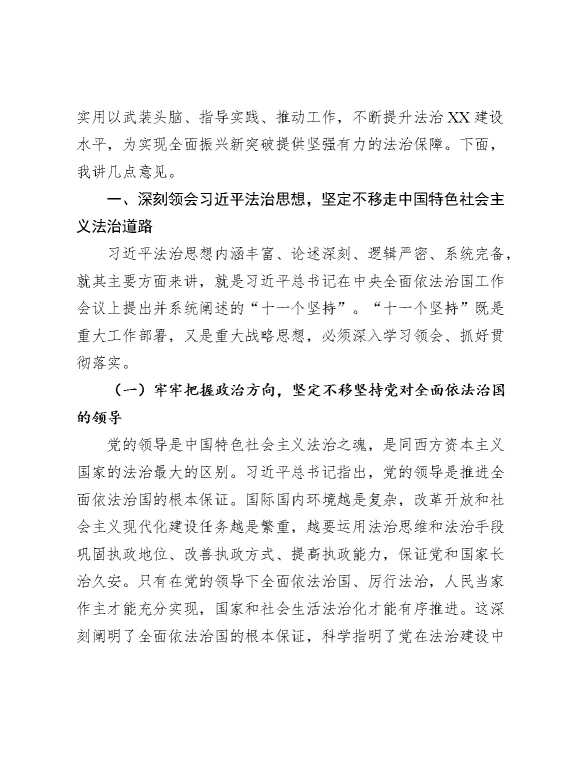 实用以武装头脑、指导实践、推动工作，不断提升法治XX建设水平，为实现全面振兴新突破提供坚强有力的法治保障。下面，我讲几点意见。

一、深刻领会习近平法治思想，坚定不移走中国特色社会主义法治道路

习近平法治思想内涵丰富、论述深刻、逻辑严密、系统完备，就其主要方面来讲，就是习近平总书记在中央全面依法治国工作会议上提出并系统阐述的“十一个坚持”。“十一个坚持”既是重大工作部署，又是重大战略思想，必须深入学习领会、抓好贯彻落实。

（一）牢牢把握政治方向，坚定不移坚持党对全面依法治国的领导

党的领导是中国特色社会主义法治之魂，是同西方资本主义国家的法治最大的区别。习近平总书记指出，党的领导是推进全面依法治国的根本保证。国际国内环境越是复杂，改革开放和社会主义现代化建设任务越是繁重，越要运用法治思维和法治手段巩固执政地位、改善执政方式、提高执政能力，保证党和国家长治久安。只有在党的领导下全面依法治国、厉行法治，人民当家作主才能充分实现，国家和社会生活法治化才能有序推进。这深刻阐明了全面依法治国的根本保证，科学指明了党在法治建设中